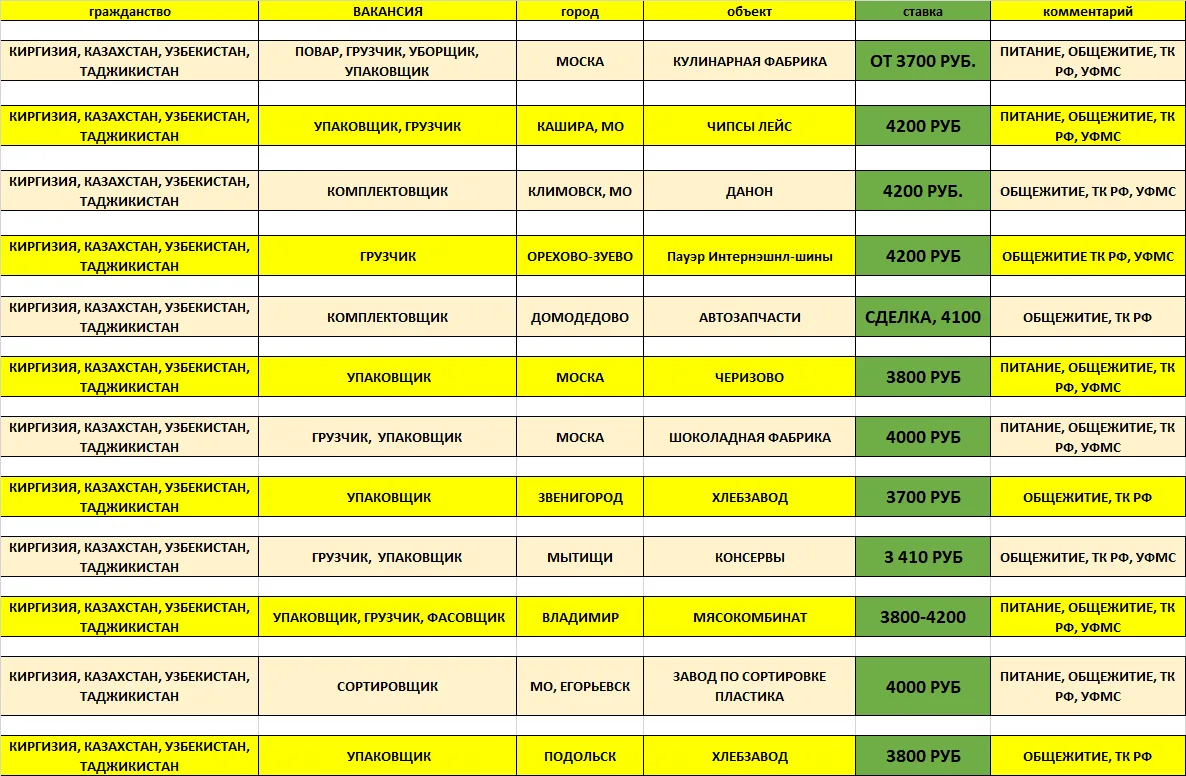 | гражданство | ВАКАНСИЯ | город | объект | ставка | комментарий |
|---|---|---|---|---|---|
| КИРГИЗИЯ, КАЗАХСТАН, УЗБЕКИСТАН, ТАДЖИКИСТАН | ПОВАР, ГРУЗЧИК, УБОРЩИК, УПАКОВЩИК | МОСКА | КУЛИНАРНАЯ ФАБРИКА | ОТ 3700 РУБ. | ПИТАНИЕ, ОБЩЕЖИТИЕ, ТК РФ, УФМС |
| КИРГИЗИЯ, КАЗАХСТАН, УЗБЕКИСТАН, ТАДЖИКИСТАН | УПАКОВЩИК, ГРУЗЧИК | КАШИРА, МО | ЧИПСЫ ЛЕЙС | 4200 РУБ | ПИТАНИЕ, ОБЩЕЖИТИЕ, ТК РФ, УФМС |
| КИРГИЗИЯ, КАЗАХСТАН, УЗБЕКИСТАН, ТАДЖИКИСТАН | КОМПЛЕКТОВЩИК | КЛИМОВСК, МО | ДАНОН | 4200 РУБ. | ОБЩЕЖИТИЕ, ТК РФ, УФМС |
| КИРГИЗИЯ, КАЗАХСТАН, УЗБЕКИСТАН, ТАДЖИКИСТАН | ГРУЗЧИК | ОРЕХОВО-ЗУЕВО | Пауэр Интернэшнл-шины | 4200 РУБ | ОБЩЕЖИТИЕ ТК РФ, УФМС |
| КИРГИЗИЯ, КАЗАХСТАН, УЗБЕКИСТАН, ТАДЖИКИСТАН | КОМПЛЕКТОВЩИК | ДОМОДЕДОВО | АВТОЗАПЧАСТИ | СДЕЛКА, 4100 | ОБЩЕЖИТИЕ, ТК РФ |
| КИРГИЗИЯ, КАЗАХСТАН, УЗБЕКИСТАН, ТАДЖИКИСТАН | УПАКОВЩИК | МОСКА | ЧЕРИЗОВО | 3800 РУБ | ПИТАНИЕ, ОБЩЕЖИТИЕ, ТК РФ, УФМС |
| КИРГИЗИЯ, КАЗАХСТАН, УЗБЕКИСТАН, ТАДЖИКИСТАН | ГРУЗЧИК, УПАКОВЩИК | МОСКА | ШОКОЛАДНАЯ ФАБРИКА | 4000 РУБ | ПИТАНИЕ, ОБЩЕЖИТИЕ, ТК РФ, УФМС |
| КИРГИЗИЯ, КАЗАХСТАН, УЗБЕКИСТАН, ТАДЖИКИСТАН | УПАКОВЩИК | ЗВЕНИГОРОД | ХЛЕБЗАВОД | 3700 РУБ | ОБЩЕЖИТИЕ, ТК РФ |
| КИРГИЗИЯ, КАЗАХСТАН, УЗБЕКИСТАН, ТАДЖИКИСТАН | ГРУЗЧИК, УПАКОВЩИК | МЫТИЩИ | КОНСЕРВЫ | 3 410 РУБ | ОБЩЕЖИТИЕ, ТК РФ, УФМС |
| КИРГИЗИЯ, КАЗАХСТАН, УЗБЕКИСТАН, ТАДЖИКИСТАН | УПАКОВЩИК, ГРУЗЧИК, ФАСОВЩИК | ВЛАДИМИР | МЯСОКОМБИНАТ | 3800-4200 | ПИТАНИЕ, ОБЩЕЖИТИЕ, ТК РФ, УФМС |
| КИРГИЗИЯ, КАЗАХСТАН, УЗБЕКИСТАН, ТАДЖИКИСТАН | СОРТИРОВЩИК | МО, ЕГОРЬЕВСК | ЗАВОД ПО СОРТИРОВКЕ ПЛАСТИКА | 4000 РУБ | ПИТАНИЕ, ОБЩЕЖИТИЕ, ТК РФ, УФМС |
| КИРГИЗИЯ, КАЗАХСТАН, УЗБЕКИСТАН, ТАДЖИКИСТАН | УПАКОВЩИК | ПОДОЛЬСК | ХЛЕБЗАВОД | 3800 РУБ | ОБЩЕЖИТИЕ, ТК РФ |